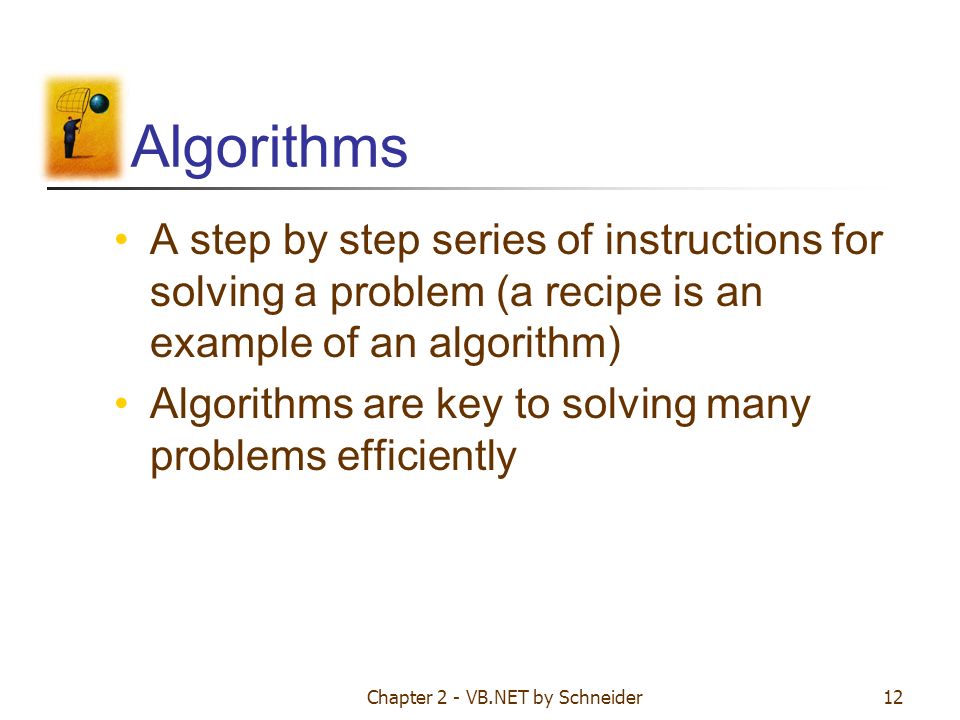 Algorithms

• A step by step series of instructions for solving a problem (a recipe is an example of an algorithm)
• Algorithms are key to solving many problems efficiently

Chapter 2 - VB.NET by Schneider 12